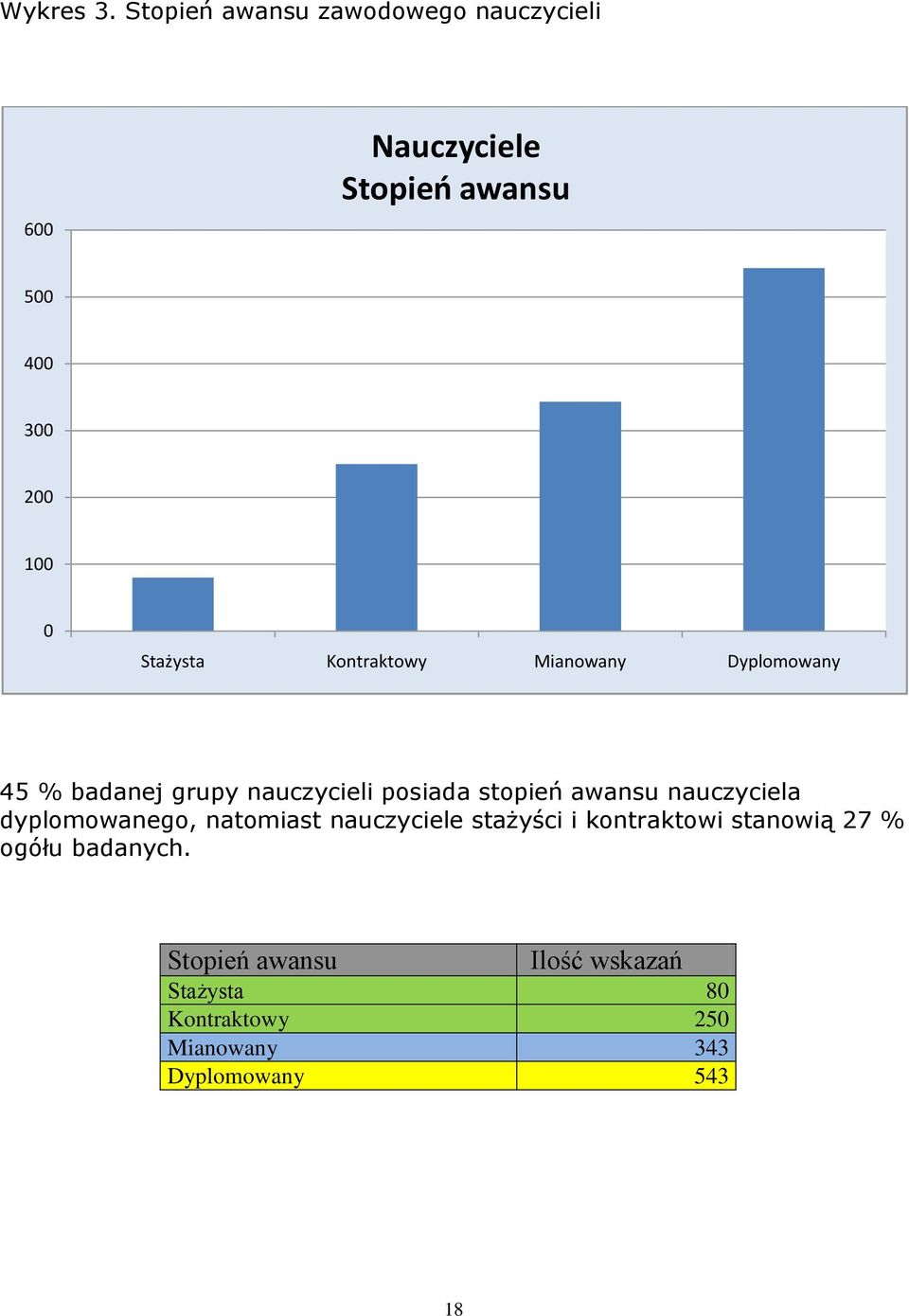 Wykres 3. Stopień awansu zawodowego nauczycieli

Nauczyciele
Stopień awansu

600
500
400
300
200
100
0

Stażysta
Kontraktowy
Mianowany
Dyplomowany

45 % badanej grupy nauczycieli posiada stopień awansu nauczyciela dyplomowanego, natomiast nauczyciele stażyści i kontraktowi stanowią 27 % ogółu badanych.

| Stopień awansu | Ilość wskazań |
|---|---|
| Stażysta | 80 |
| Kontraktowy | 250 |
| Mianowany | 343 |
| Dyplomowany | 543 |

18